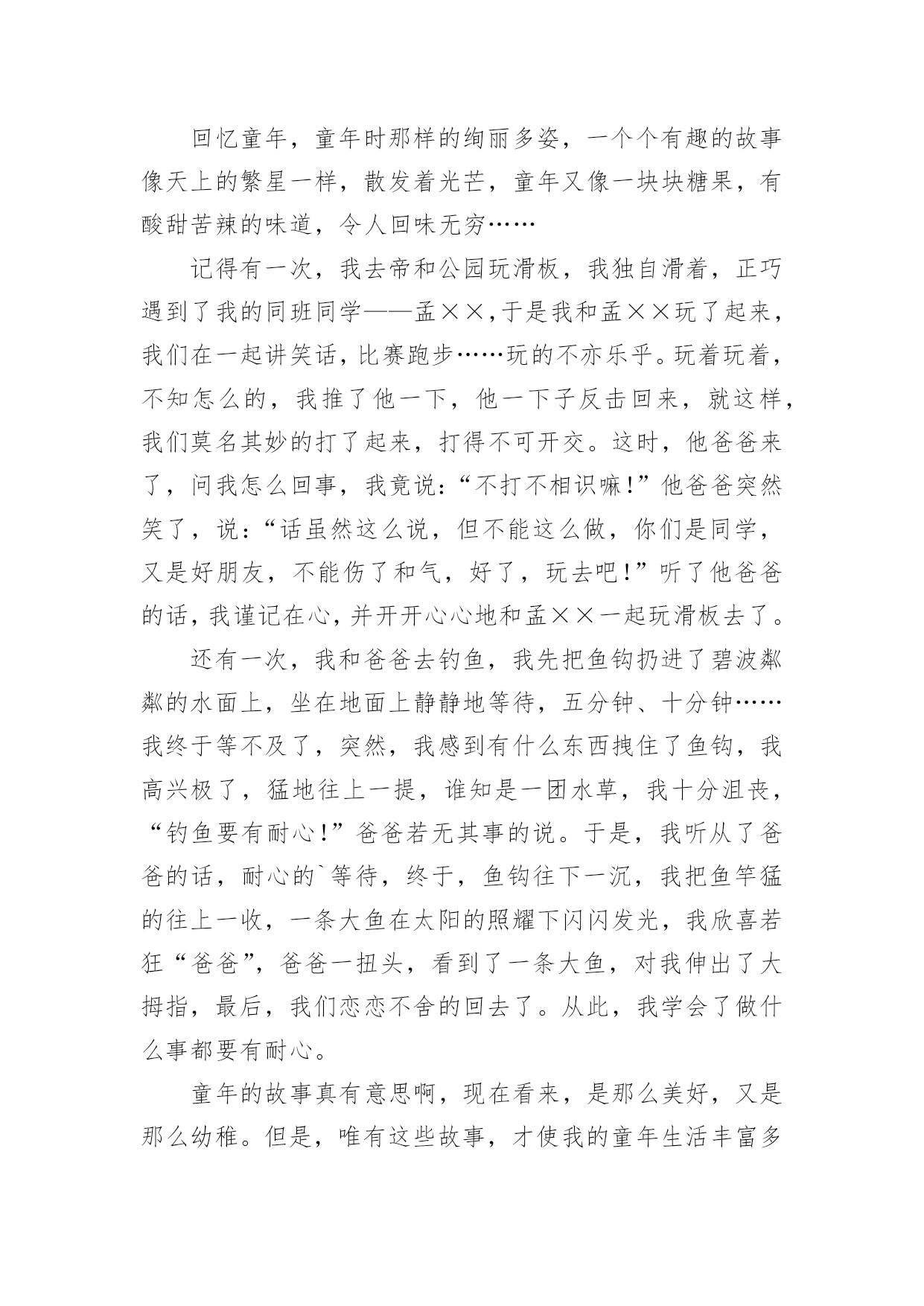 回忆童年，童年时那样的绚丽多姿，一个个有趣的故事像天上的繁星一样，散发着光芒，童年又像一块块糖果，有酸甜苦辣的味道，令人回味无穷……

记得有一次，我去帝和公园玩滑板，我独自滑着，正巧遇到了我的同班同学——孟××,于是我和孟××玩了起来，我们在一起讲笑话，比赛跑步……玩的不亦乐乎。玩着玩着，不知怎么的，我推了他一下，他一下子反击回来，就这样，我们莫名其妙的打了起来，打得不可开交。这时，他爸爸来了，问我怎么回事，我竟说：“不打不相识嘛！”他爸爸突然笑了，说：“话虽然这么说，但不能这么做，你们是同学，又是好朋友，不能伤了和气，好了，玩去吧！”听了他爸爸的话，我谨记在心，并开开心心地和孟××一起玩滑板去了。

还有一次，我和爸爸去钓鱼，我先把鱼钩扔进了碧波粼粼的水面上，坐在地面上静静地等待，五分钟、十分钟……我终于等不及了，突然，我感到有什么东西拽住了鱼钩，我高兴极了，猛地往上一提，谁知是一团水草，我十分沮丧，“钓鱼要有耐心！”爸爸若无其事的说。于是，我听从了爸爸的话，耐心的`等待，终于，鱼钩往下一沉，我把鱼竿猛的往上一收，一条大鱼在太阳的照耀下闪闪发光，我欣喜若狂“爸爸”，爸爸一扭头，看到了一条大鱼，对我伸出了大拇指，最后，我们恋恋不舍的回去了。从此，我学会了做什么事都要有耐心。

童年的故事真有意思啊，现在看来，是那么美好，又是那么幼稚。但是，唯有这些故事，才使我的童年生活丰富多